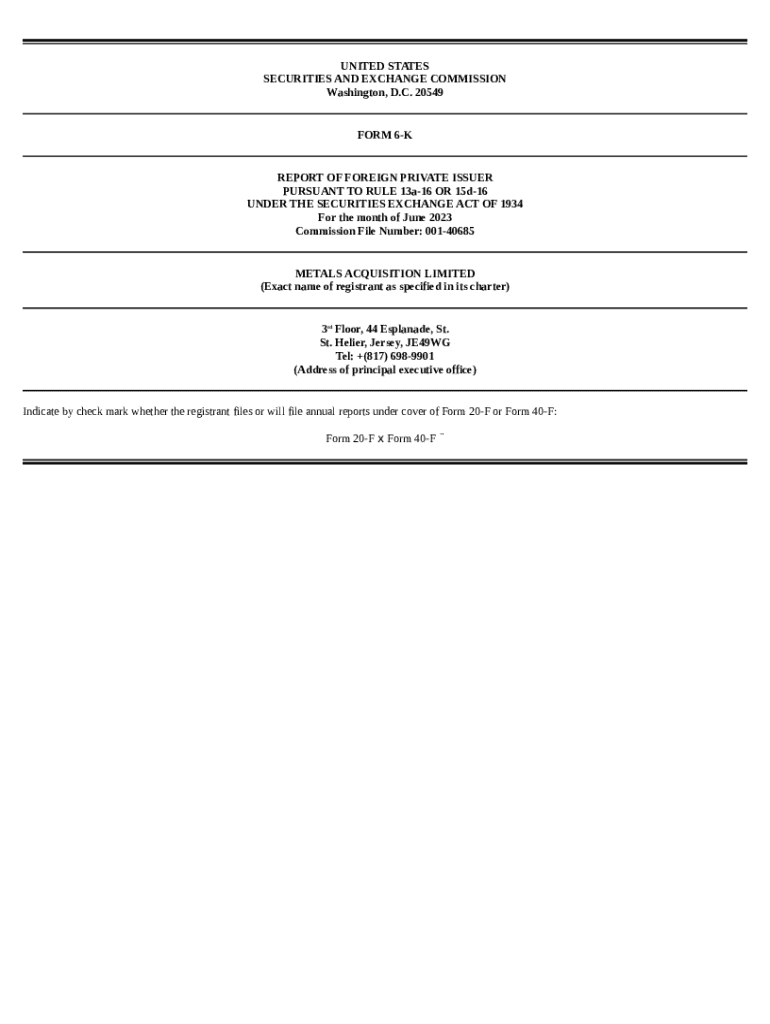 UNITED STATES
SECURITIES AND EXCHANGE COMMISSION
Washington, D.C. 20549

FORM 6-K

REPORT OF FOREIGN PRIVATE ISSUER
PURSUANT TO RULE 13a-16 OR 15d-16
UNDER THE SECURITIES EXCHANGE ACT OF 1934
For the month of June 2023
Commission File Number: 001-40685

METALS ACQUISITION LIMITED
(Exact name of registrant as specified in its charter)

3rd Floor, 44 Esplanade, St.
St. Helier, Jersey, JE49WG
Tel: +(817) 698-9901
(Address of principal executive office)

Indicate by check mark whether the registrant files or will file annual reports under cover of Form 20-F or Form 40-F:

Form 20-F x Form 40-F ¨